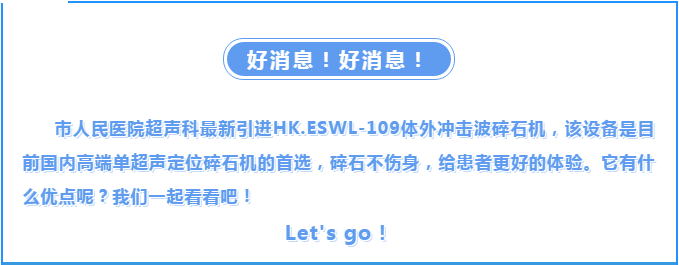 好消息！好消息！

市人民医院超声科最新引进HK.ESWL-109体外冲击波碎石机，该设备是目前国内高端单超声定位碎石机的首选，碎石不伤身，给患者更好的体验。它有什么优点呢？我们一起看看吧！

Let's go！